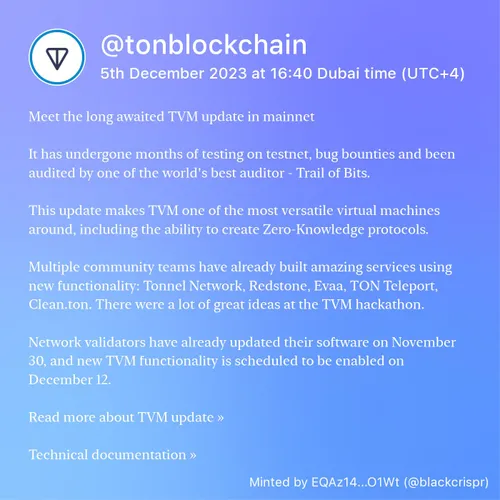 @tonblockchain
5th December 2023 at 16:40 Dubai time (UTC+4)

Meet the long awaited TVM update in mainnet

It has undergone months of testing on testnet, bug bounties and been audited by one of the world's best auditor - Trail of Bits.

This update makes TVM one of the most versatile virtual machines around, including the ability to create Zero-Knowledge protocols.

Multiple community teams have already built amazing services using new functionality: Tonnel Network, Redstone, Evaa, TON Teleport, Clean.ton. There were a lot of great ideas at the TVM hackathon.

Network validators have already updated their software on November 30, and new TVM functionality is scheduled to be enabled on December 12.

Read more about TVM update »

Technical documentation »

Minted by EQAz14...O1Wt (@blackcrispr)